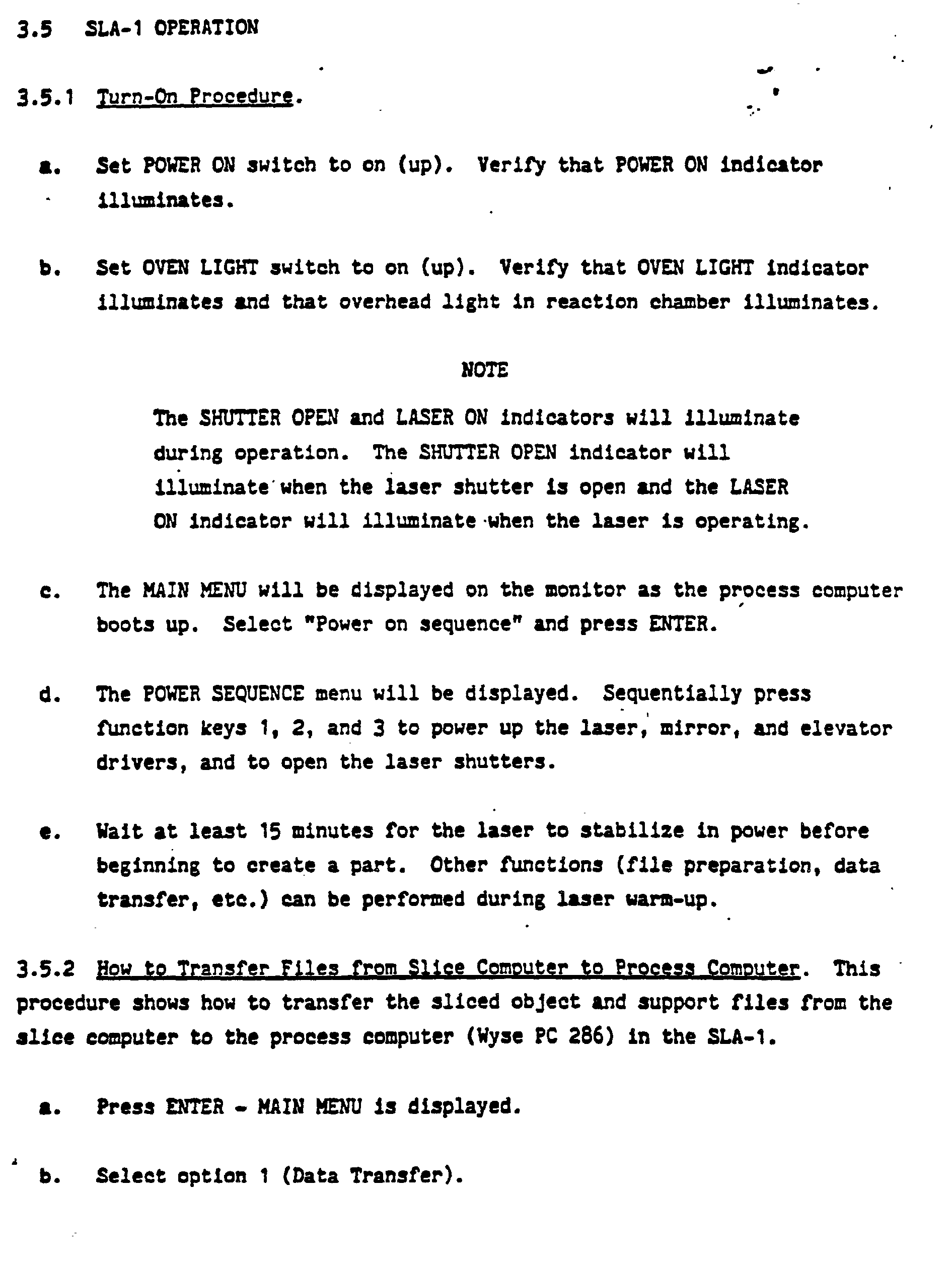 3.5 SLA-1 OPERATION

3.5.1 Turn-On Procedure.

a. Set POWER ON switch to on (up). Verify that POWER ON indicator illuminates.

b. Set OVEN LIGHT switch to on (up). Verify that OVEN LIGHT indicator illuminates and that overhead light in reaction chamber illuminates.

NOTE

The SHUTTER OPEN and LASER ON indicators will illuminate during operation. The SHUTTER OPEN indicator will illuminate when the laser shutter is open and the LASER ON indicator will illuminate when the laser is operating.

c. The MAIN MENU will be displayed on the monitor as the process computer boots up. Select "Power on sequence" and press ENTER.

d. The POWER SEQUENCE menu will be displayed. Sequentially press function keys 1, 2, and 3 to power up the laser, mirror, and elevator drivers, and to open the laser shutters.

e. Wait at least 15 minutes for the laser to stabilize in power before beginning to create a part. Other functions (file preparation, data transfer, etc.) can be performed during laser warm-up.

3.5.2 How to Transfer Files from Slice Computer to Process Computer. This procedure shows how to transfer the sliced object and support files from the slice computer to the process computer (Wyse PC 286) in the SLA-1.

a. Press ENTER - MAIN MENU is displayed.

b. Select option 1 (Data Transfer).